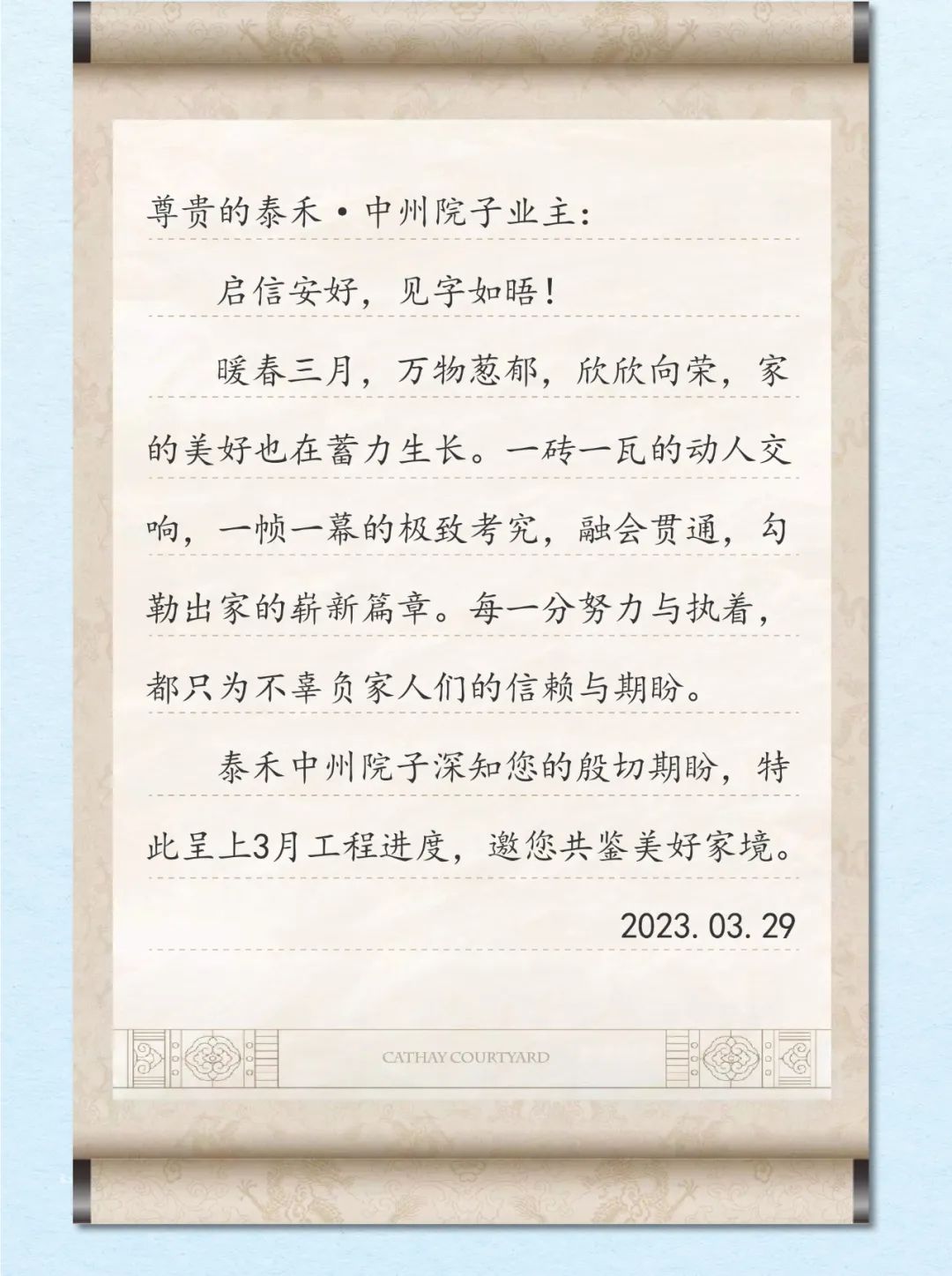 尊贵的泰禾·中州院子业主:

启信安好，见字如晤！

暖春三月，万物葱郁，欣欣向荣，家的美好也在蓄力生长。一砖一瓦的动人交响，一帧一幕的极致考究，融会贯通，勾勒出家的崭新篇章。每一分努力与执着，都只为不辜负家人们的信赖与期盼。

泰禾中州院子深知您的殷切期盼，特此呈上3月工程进度，邀您共鉴美好家境。

2023.03.29

CATHAY COURTYARD